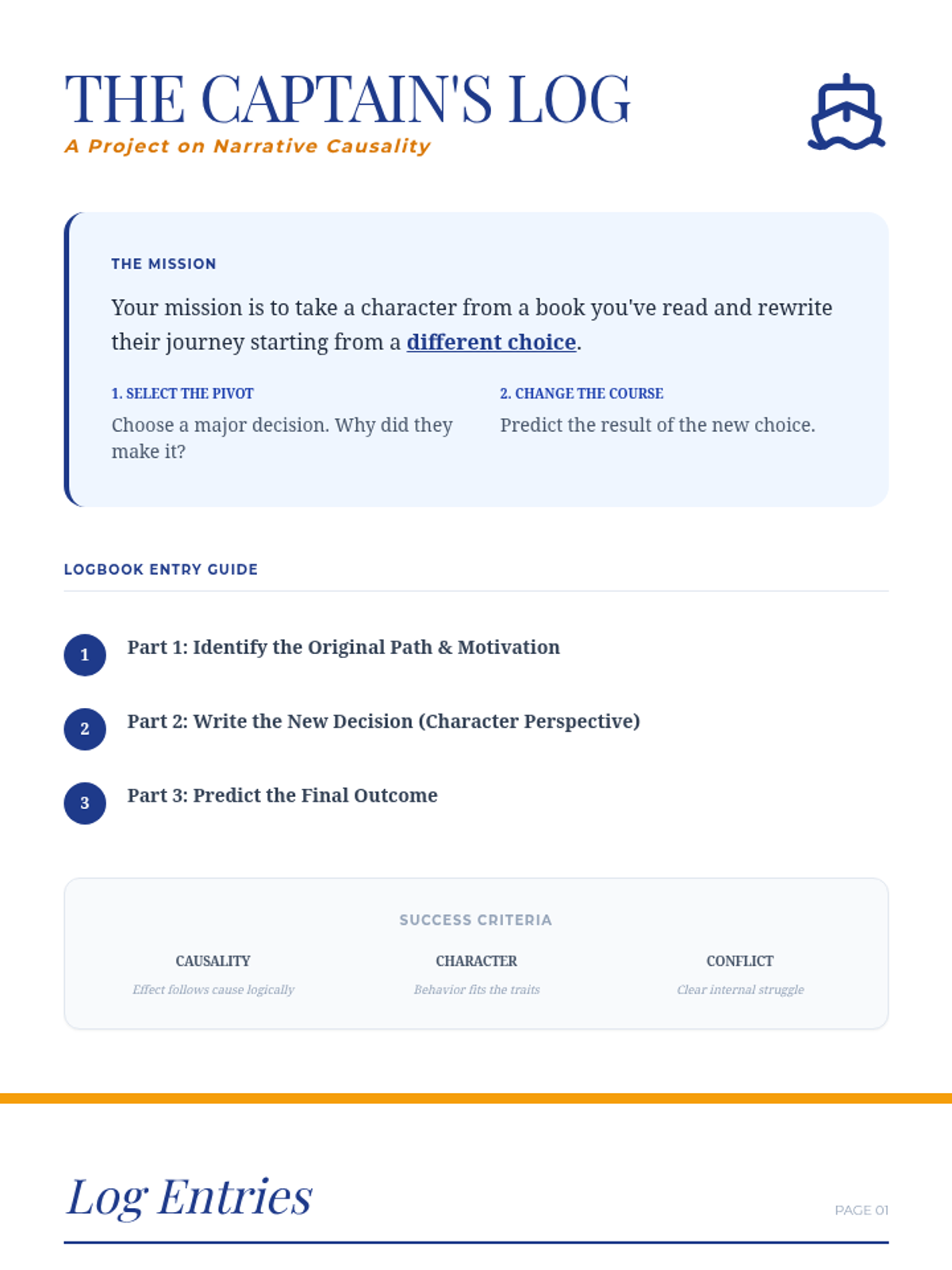 THE CAPTAIN'S LOG
A Project on Narrative Causality

THE MISSION

Your mission is to take a character from a book you've read and rewrite their journey starting from a different choice.

1. SELECT THE PIVOT
Choose a major decision. Why did they make it?

2. CHANGE THE COURSE
Predict the result of the new choice.

LOGBOOK ENTRY GUIDE

1 Part 1: Identify the Original Path & Motivation

2 Part 2: Write the New Decision (Character Perspective)

3 Part 3: Predict the Final Outcome

SUCCESS CRITERIA

CAUSALITY
Effect follows cause logically

CHARACTER
Behavior fits the traits

CONFLICT
Clear internal struggle

Log Entries

PAGE 01